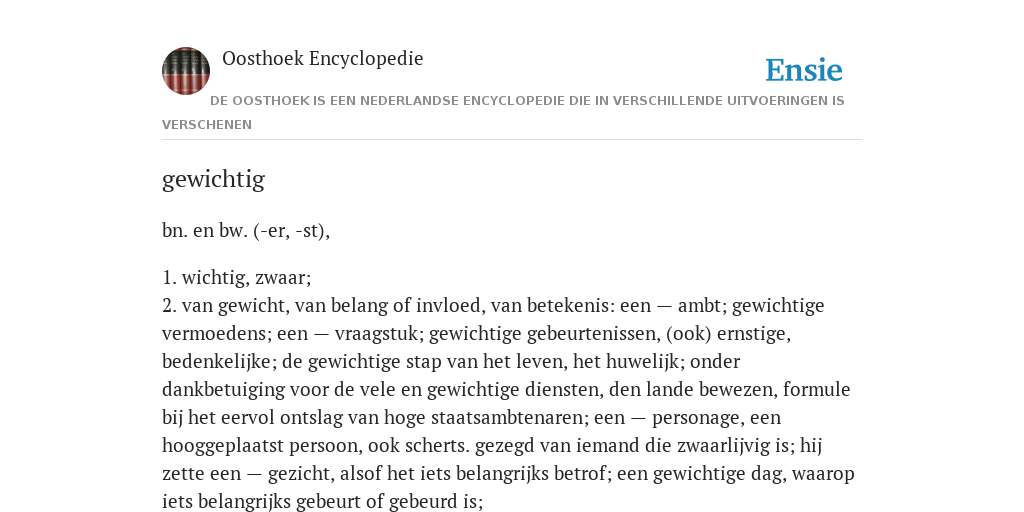 Oosthoek Encyclopedie

Ensie

DE OOSTHOEK IS EEN NEDERLANDSE ENCYCLOPEDIE DIE IN VERSCHILLENDE UITVOERINGEN IS VERSCHENEN

gewichtig

bn. en bw. (-er, -st),

1. wichtig, zwaar;
2. van gewicht, van belang of invloed, van betekenis: een — ambt; gewichtige vermoedens; een — vraagstuk; gewichtige gebeurtenissen, (ook) ernstige, bedenkelijke; de gewichtige stap van het leven, het huwelijk; onder dankbetuiging voor de vele en gewichtige diensten, den lande bewezen, formule bij het eervol ontslag van hoge staatsambtenaren; een — personage, een hooggeplaatst persoon, ook scherts. gezegd van iemand die zwaarlijvig is; hij zette een — gezicht, alsof het iets belangrijks betrof; een gewichtige dag, waarop iets belangrijks gebeurt of gebeurd is;